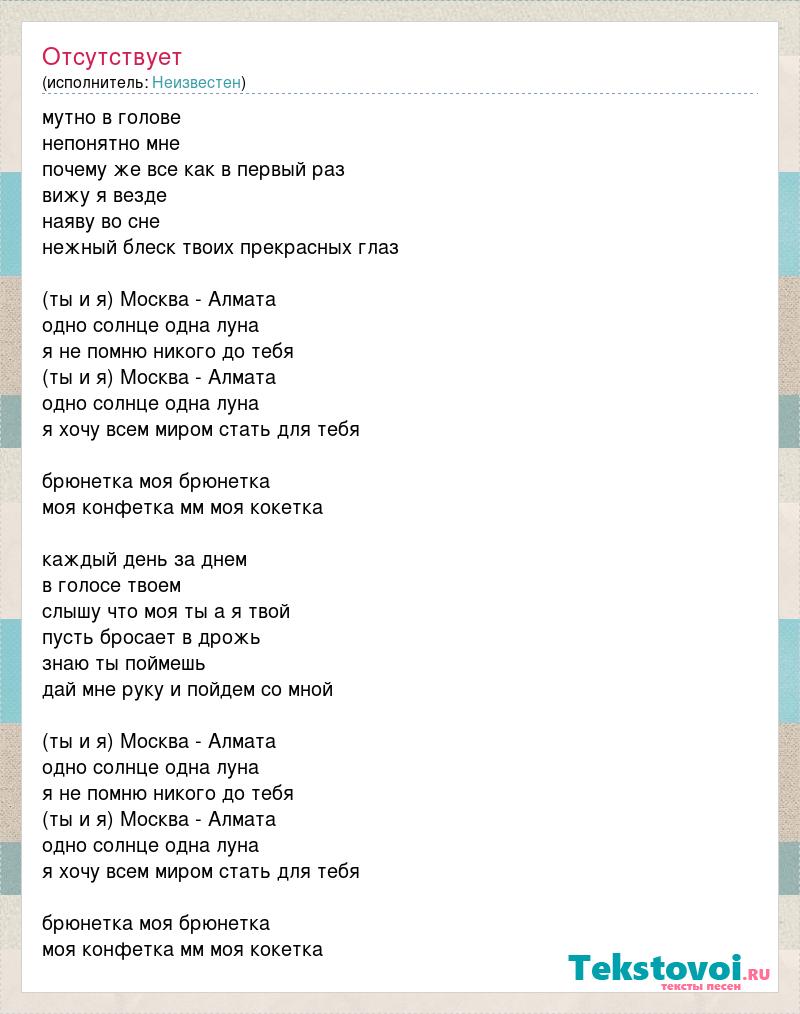 Отсутствует
(исполнитель: Неизвестен)

мутно в голове
непонятно мне
почему же все как в первый раз
вижу я везде
наяву во сне
нежный блеск твоих прекрасных глаз

(ты и я) Москва - Алмата
одно солнце одна луна
я не помню никого до тебя
(ты и я) Москва - Алмата
одно солнце одна луна
я хочу всем миром стать для тебя

брюнетка моя брюнетка
моя конфетка мм моя кокетка

каждый день за днем
в голосе твоем
слышу что моя ты а я твой
пусть бросает в дрожь
знаю ты поймешь
дай мне руку и пойдем со мной

(ты и я) Москва - Алмата
одно солнце одна луна
я не помню никого до тебя
(ты и я) Москва - Алмата
одно солнце одна луна
я хочу всем миром стать для тебя

брюнетка моя брюнетка
моя конфетка мм моя кокетка

Tekstovoi.ru
тексты песен